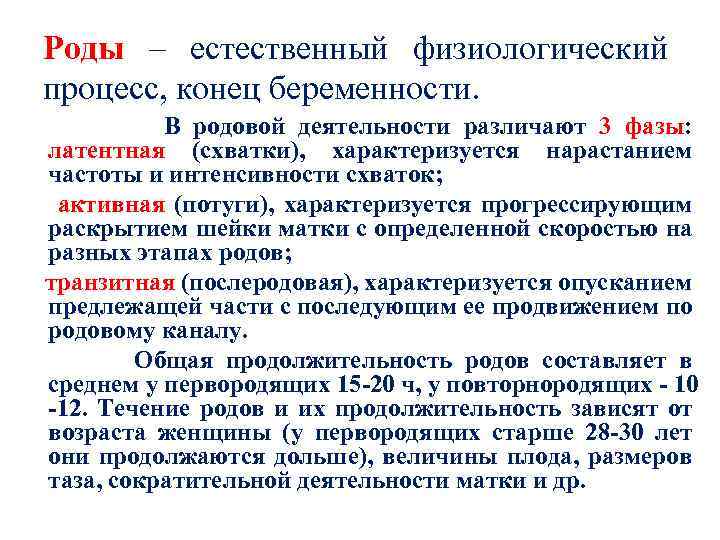 Роды – естественный физиологический процесс, конец беременности.

В родовой деятельности различают 3 фазы: латентная (схватки), характеризуется нарастанием частоты и интенсивности схваток;

активная (потуги), характеризуется прогрессирующим раскрытием шейки матки с определенной скоростью на разных этапах родов;

транзитная (послеродовая), характеризуется опусканием предлежащей части с последующим ее продвижением по родовому каналу.

Общая продолжительность родов составляет в среднем у первородящих 15-20 ч, у повторнородящих - 10 -12. Течение родов и их продолжительность зависят от возраста женщины (у первородящих старше 28-30 лет они продолжаются дольше), величины плода, размеров таза, сократительной деятельности матки и др.